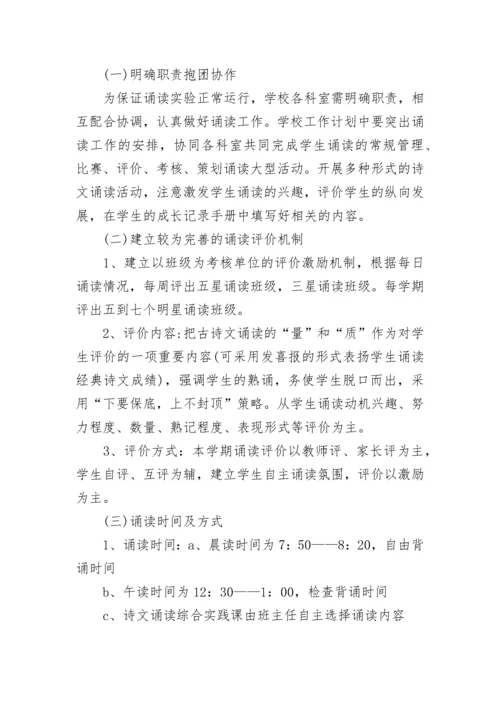 (一)明确职责抱团协作

为保证诵读实验正常运行，学校各科室需明确职责，相互配合协调，认真做好诵读工作。学校工作计划中要突出诵读工作的安排，协同各科室共同完成学生诵读的常规管理、比赛、评价、考核、策划诵读大型活动。开展多种形式的诗文诵读活动，注意激发学生诵读的兴趣，评价学生的纵向发展，在学生的成长记录手册中填写好相关的内容。

(二)建立较为完善的诵读评价机制

1、建立以班级为考核单位的评价激励机制，根据每日诵读情况，每周评出五星诵读班级，三星诵读班级。每学期评出五到七个明星诵读班级。

2、评价内容:把古诗文诵读的“量”和“质”作为对学生评价的一项重要内容(可采用发喜报的形式表扬学生诵读经典诗文成绩)，强调学生的熟诵，务使学生脱口而出，采用“下要保底，上不封顶”策略。从学生诵读动机兴趣、努力程度、数量、熟记程度、表现形式等评价为主。

3、评价方式：本学期诵读评价以教师评、家长评为主，学生自评、互评为辅，建立学生自主诵读氛围，评价以激励为主。

(三)诵读时间及方式

1、诵读时间：a、晨读时间为7：50——8：20，自由背诵时间

b、午读时间为12：30——1：00，检查背诵时间

c、诗文诵读综合实践课由班主任自主选择诵读内容